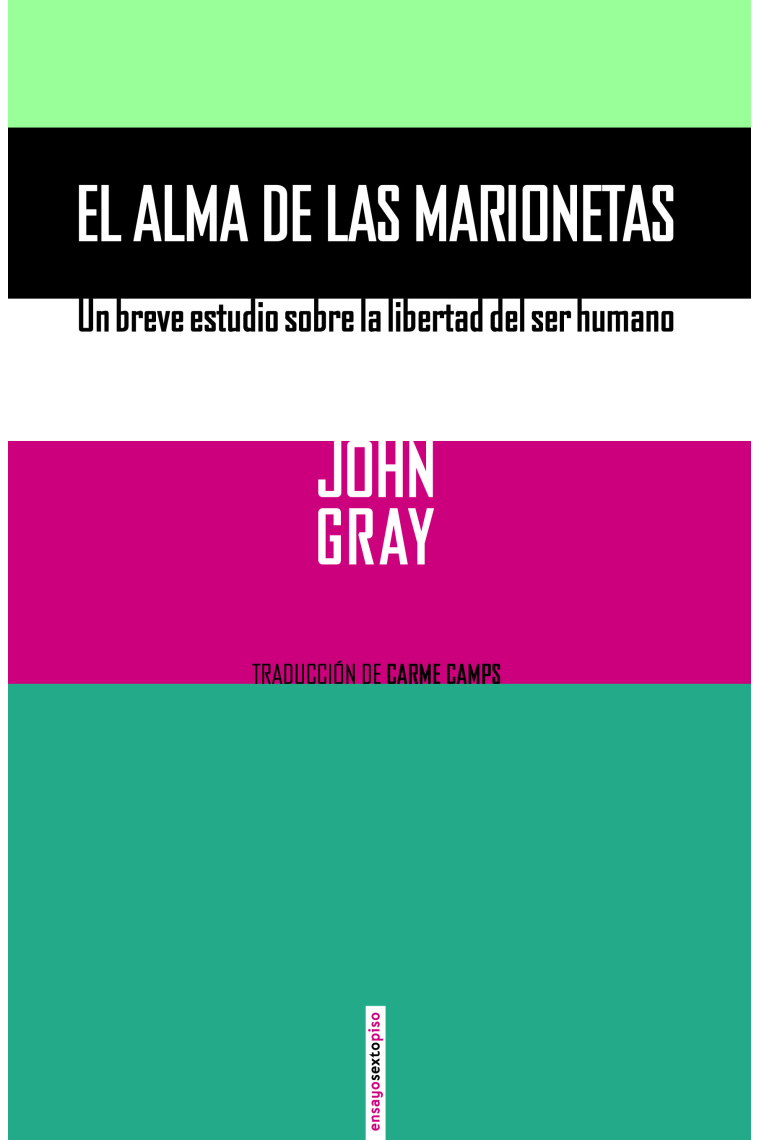 EL ALMA DE LAS MARIONETAS

Un breve estudio sobre la libertad del ser humano

JOHN GRAY

TRADUCCIÓN DE CARME CAMPS

ensayosextopiso